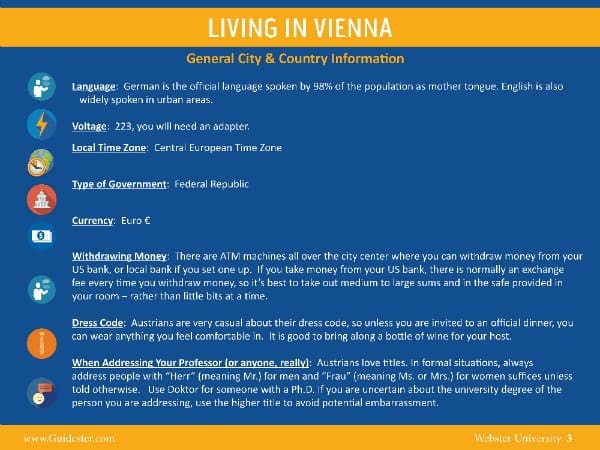 LIVING IN VIENNA

General City & Country Information

Language: German is the official language spoken by 98% of the population as mother tongue. English is also widely spoken in urban areas.

Voltage: 223, you will need an adapter.

Local Time Zone: Central European Time Zone

Type of Government: Federal Republic

Currency: Euro €

Withdrawing Money: There are ATM machines all over the city center where you can withdraw money from your US bank, or local bank if you set one up. If you take money from your US bank, there is normally an exchange fee every time you withdraw money, so it's best to take out medium to large sums and in the safe provided in your room – rather than little bits at a time.

Dress Code: Austrians are very casual about their dress code, so unless you are invited to an official dinner, you can wear anything you feel comfortable in. It is good to bring along a bottle of wine for your host.

When Addressing Your Professor (or anyone, really): Austrians love titles. In formal situations, always address people with "Herr" (meaning Mr.) for men and "Frau" (meaning Ms. or Mrs.) for women suffices unless told otherwise. Use Doktor for someone with a Ph.D. If you are uncertain about the university degree of the person you are addressing, use the higher title to avoid potential embarrassment.

www.Guidester.com

Webster University 3